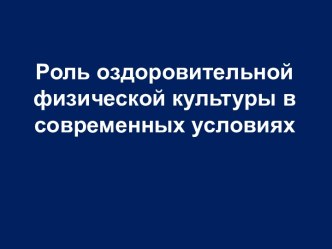 Роль оздоровительной физической культуры в современных условиях